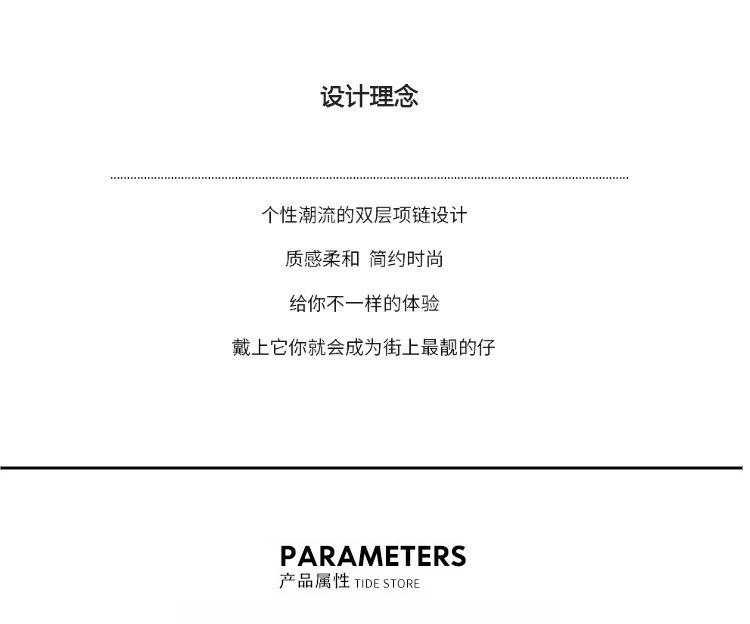 设计理念

个性潮流的双层项链设计

质感柔和 简约时尚

给你不一样的体验

戴上它你就会成为街上最靓的仔

PARAMETERS

产品属性 TIDE STORE